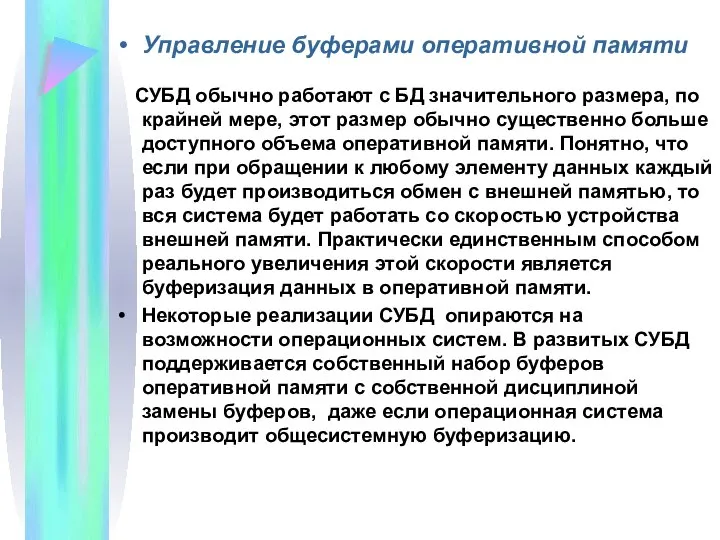 • Управление буферами оперативной памяти

СУБД обычно работают с БД значительного размера, по крайней мере, этот размер обычно существенно больше доступного объема оперативной памяти. Понятно, что если при обращении к любому элементу данных каждый раз будет производиться обмен с внешней памятью, то вся система будет работать со скоростью устройства внешней памяти. Практически единственным способом реального увеличения этой скорости является буферизация данных в оперативной памяти.

• Некоторые реализации СУБД опираются на возможности операционных систем. В развитых СУБД поддерживается собственный набор буферов оперативной памяти с собственной дисциплиной замены буферов, даже если операционная система производит общесистемную буферизацию.